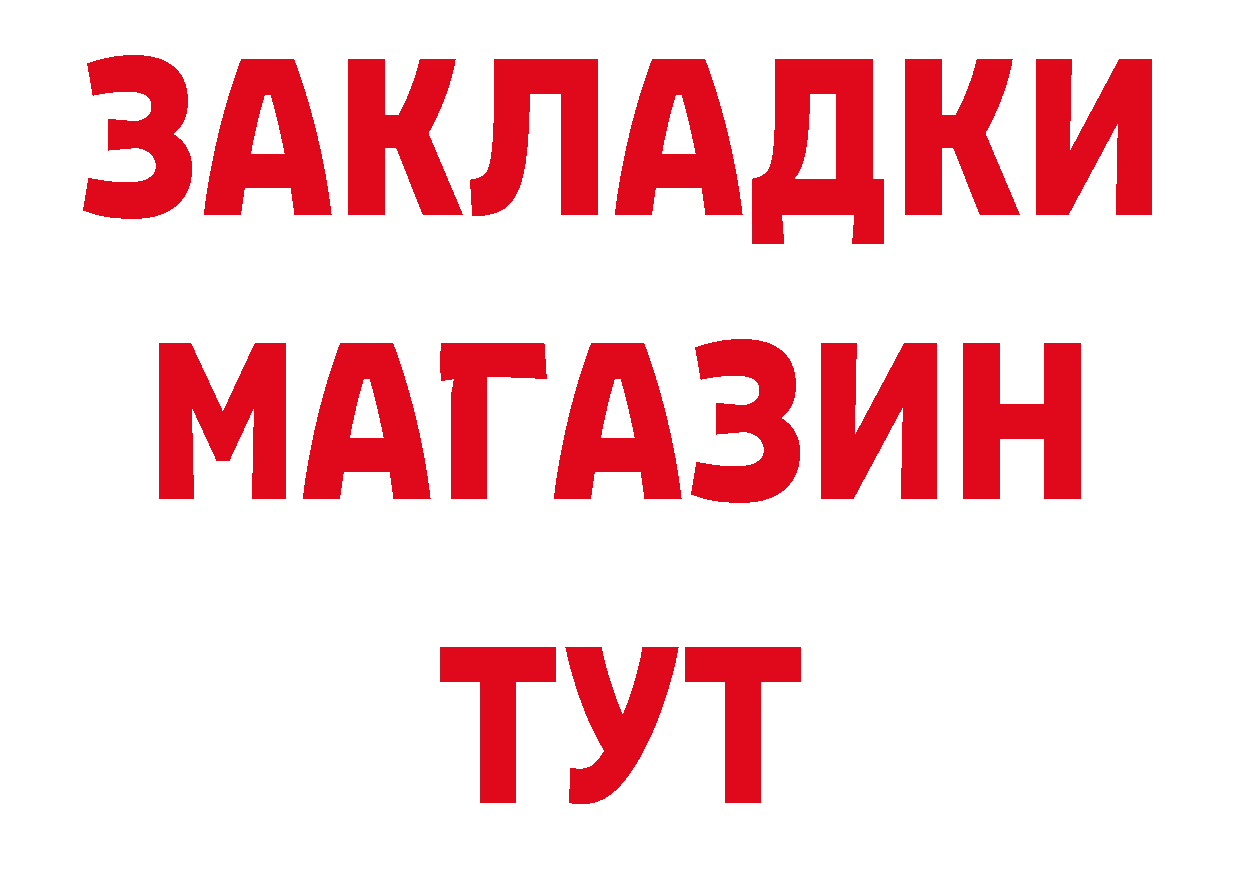 ЗАКЛАДКИ
МАГАЗИН
ТУТ